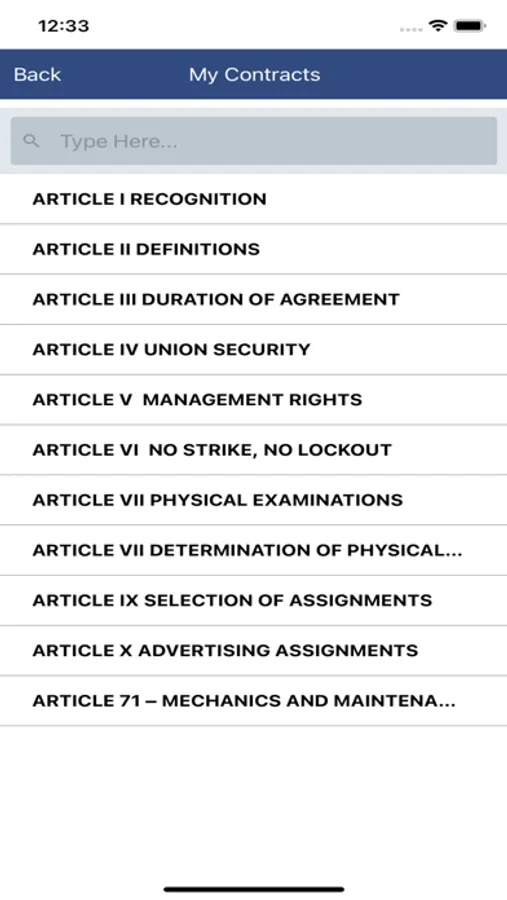 12:33

Back My Contracts

Type Here...

ARTICLE I RECOGNITION

ARTICLE II DEFINITIONS

ARTICLE III DURATION OF AGREEMENT

ARTICLE IV UNION SECURITY

ARTICLE V MANAGEMENT RIGHTS

ARTICLE VI NO STRIKE, NO LOCKOUT

ARTICLE VII PHYSICAL EXAMINATIONS

ARTICLE VII DETERMINATION OF PHYSICAL...

ARTICLE IX SELECTION OF ASSIGNMENTS

ARTICLE X ADVERTISING ASSIGNMENTS

ARTICLE 71 – MECHANICS AND MAINTENA...